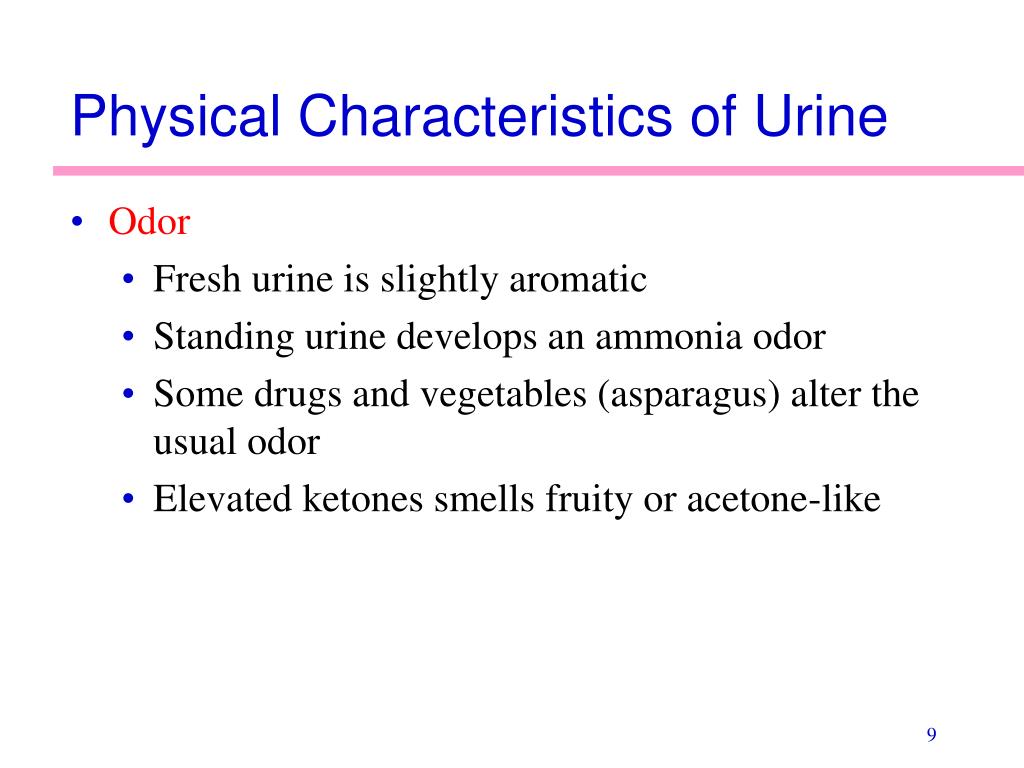 Physical Characteristics of Urine

• Odor
  • Fresh urine is slightly aromatic
  • Standing urine develops an ammonia odor
  • Some drugs and vegetables (asparagus) alter the usual odor
  • Elevated ketones smells fruity or acetone-like

9